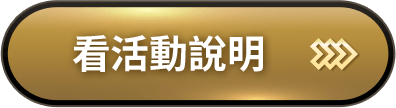 看活動說明